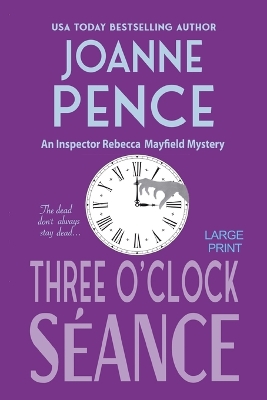 USA TODAY BESTSELLING AUTHOR

JOANNE PENCE

An Inspector Rebecca Mayfield Mystery

XII I II III IIII V VI VII VIII IX X XI

The dead don't always stay dead...

LARGE PRINT

THREE O'CLOCK SÉANCE